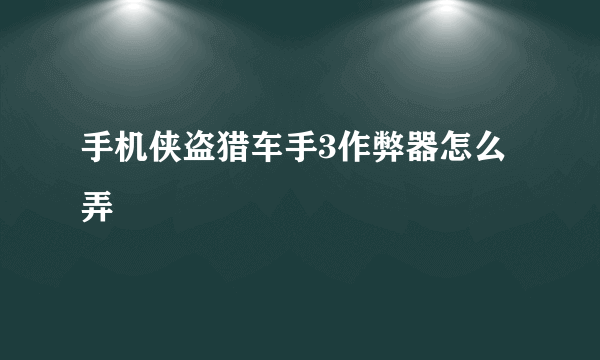 手机侠盗猎车手3作弊器怎么弄